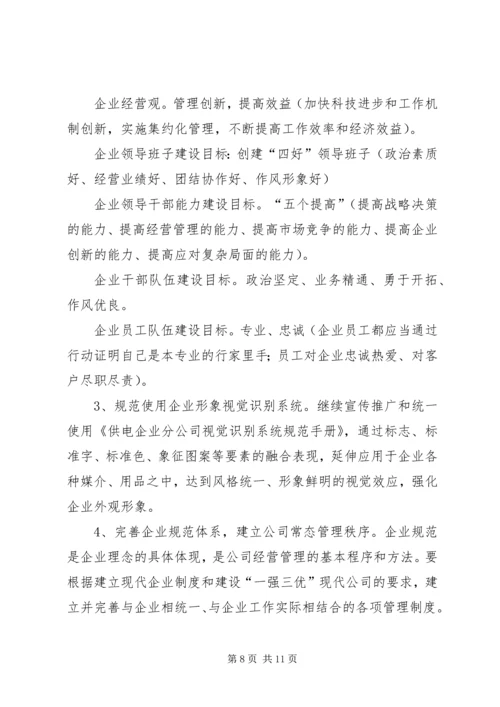 企业经营观。管理创新，提高效益（加快科技进步和工作机制创新，实施集约化管理，不断提高工作效率和经济效益）。

企业领导班子建设目标：创建“四好”领导班子（政治素质好、经营业绩好、团结协作好、作风形象好）

企业领导干部能力建设目标。“五个提高”（提高战略决策的能力、提高经营管理的能力、提高市场竞争的能力、提高企业创新的能力、提高应对复杂局面的能力）。

企业干部队伍建设目标。政治坚定、业务精通、勇于开拓、作风优良。

企业员工队伍建设目标。专业、忠诚（企业员工都应当通过行动证明自己是本专业的行家里手；员工对企业忠诚热爱、对客户尽职尽责）。

3、规范使用企业形象视觉识别系统。继续宣传推广和统一使用《供电企业分公司视觉识别系统规范手册》，通过标志、标准字、标准色、象征图案等要素的融合表现，延伸应用于企业各种媒介、用品之中，达到风格统一、形象鲜明的视觉效应，强化企业外观形象。

4、完善企业规范体系，建立公司常态管理秩序。企业规范是企业理念的具体体现，是公司经营管理的基本程序和方法。要根据建立现代企业制度和建设“一强三优”现代公司的要求，建立并完善与企业相统一、与企业工作实际相结合的各项管理制度。

第 8 页 共 11 页